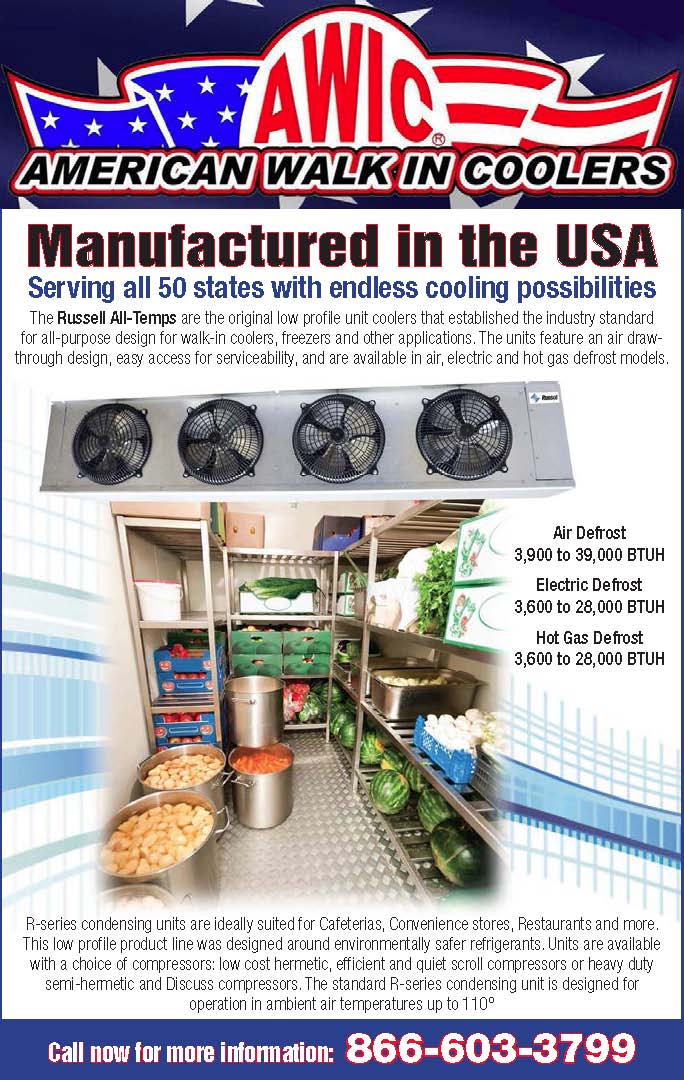 AWIC®
AMERICAN WALK IN COOLERS

Manufactured in the USA

Serving all 50 states with endless cooling possibilities

The Russell All-Temps are the original low profile unit coolers that established the industry standard for all-purpose design for walk-in coolers, freezers and other applications. The units feature an air draw-through design, easy access for serviceability, and are available in air, electric and hot gas defrost models.

Russell

Air Defrost
3,900 to 39,000 BTUH

Electric Defrost
3,600 to 28,000 BTUH

Hot Gas Defrost
3,600 to 28,000 BTUH

R-series condensing units are ideally suited for Cafeterias, Convenience stores, Restaurants and more. This low profile product line was designed around environmentally safer refrigerants. Units are available with a choice of compressors: low cost hermetic, efficient and quiet scroll compressors or heavy duty semi-hermetic and Discuss compressors. The standard R-series condensing unit is designed for operation in ambient air temperatures up to 110°

Call now for more information: 866-603-3799